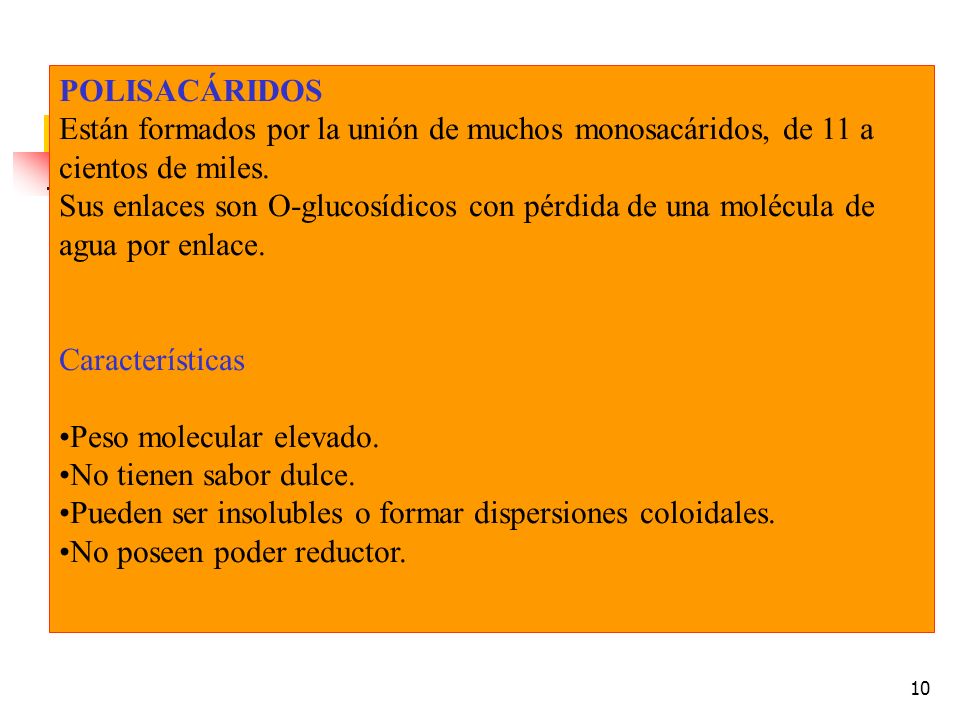 POLISACÁRIDOS
Están formados por la unión de muchos monosacáridos, de 11 a cientos de miles.
Sus enlaces son O-glucosídicos con pérdida de una molécula de agua por enlace.

Características

•Peso molecular elevado.
•No tienen sabor dulce.
•Pueden ser insolubles o formar dispersiones coloidales.
•No poseen poder reductor.

10